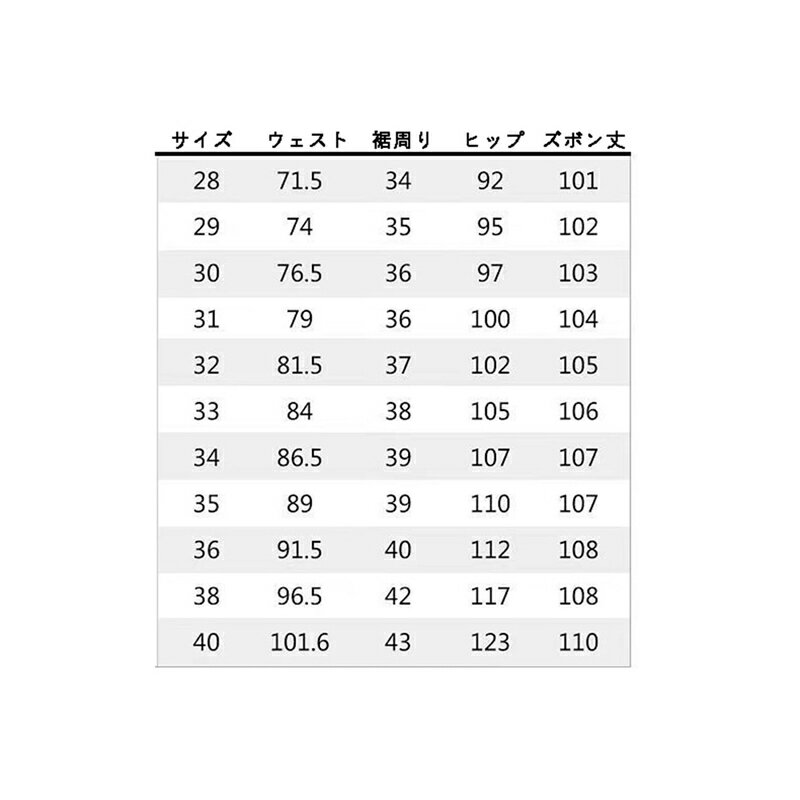 | サイズ | ウェスト | 裾周り | ヒップ | ズボン丈 |
|---|---|---|---|---|
| 28 | 71.5 | 34 | 92 | 101 |
| 29 | 74 | 35 | 95 | 102 |
| 30 | 76.5 | 36 | 97 | 103 |
| 31 | 79 | 36 | 100 | 104 |
| 32 | 81.5 | 37 | 102 | 105 |
| 33 | 84 | 38 | 105 | 106 |
| 34 | 86.5 | 39 | 107 | 107 |
| 35 | 89 | 39 | 110 | 107 |
| 36 | 91.5 | 40 | 112 | 108 |
| 38 | 96.5 | 42 | 117 | 108 |
| 40 | 101.6 | 43 | 123 | 110 |